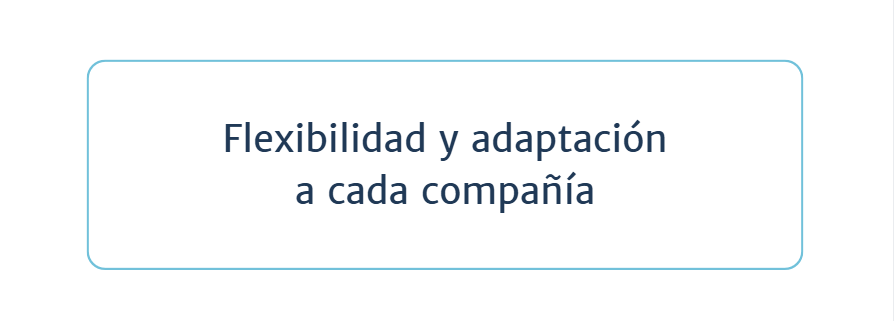 Flexibilidad y adaptación
a cada compañía